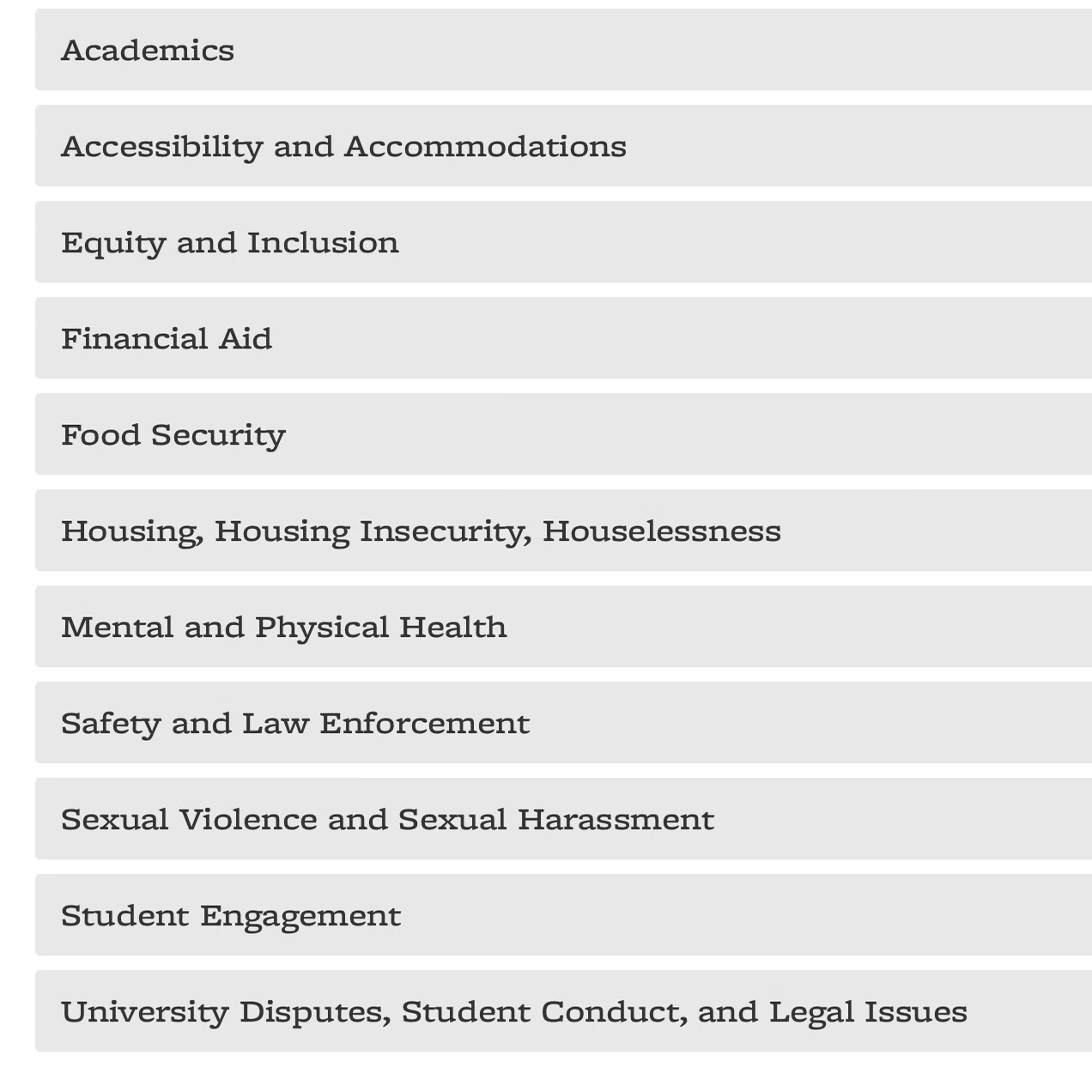 Academics

Accessibility and Accommodations

Equity and Inclusion

Financial Aid

Food Security

Housing, Housing Insecurity, Houselessness

Mental and Physical Health

Safety and Law Enforcement

Sexual Violence and Sexual Harassment

Student Engagement

University Disputes, Student Conduct, and Legal Issues